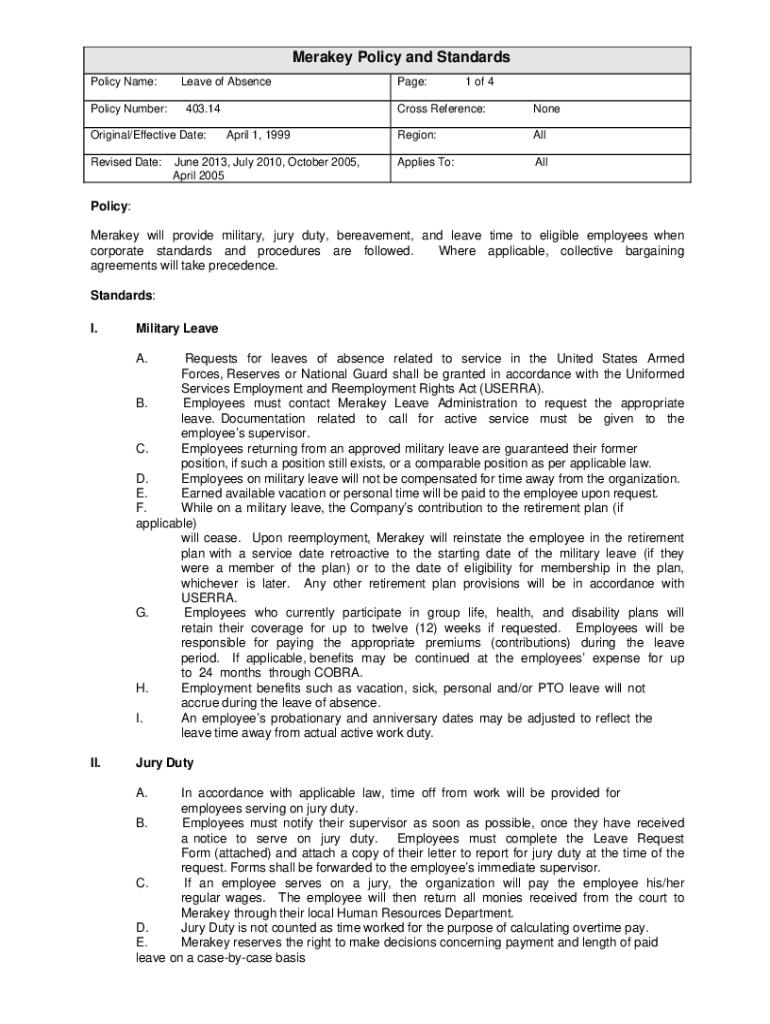 Merakey Policy and Standards

| Policy Name: Leave of Absence | Page: 1 of 4 |
|---|---|
| Policy Number: 403.14 | Cross Reference: None |
| Original/Effective Date: April 1, 1999 | Region: All |
| Revised Date: June 2013, July 2010, October 2005, April 2005 | Applies To: All |

Policy:

Merakey will provide military, jury duty, bereavement, and leave time to eligible employees when corporate standards and procedures are followed. Where applicable, collective bargaining agreements will take precedence.

Standards:

I. Military Leave

A. Requests for leaves of absence related to service in the United States Armed Forces, Reserves or National Guard shall be granted in accordance with the Uniformed Services Employment and Reemployment Rights Act (USERRA).
B. Employees must contact Merakey Leave Administration to request the appropriate leave. Documentation related to call for active service must be given to the employee's supervisor.
C. Employees returning from an approved military leave are guaranteed their former position, if such a position still exists, or a comparable position as per applicable law.
D. Employees on military leave will not be compensated for time away from the organization.
E. Earned available vacation or personal time will be paid to the employee upon request.
F. While on a military leave, the Company's contribution to the retirement plan (if applicable)
will cease. Upon reemployment, Merakey will reinstate the employee in the retirement plan with a service date retroactive to the starting date of the military leave (if they were a member of the plan) or to the date of eligibility for membership in the plan, whichever is later. Any other retirement plan provisions will be in accordance with USERRA.
G. Employees who currently participate in group life, health, and disability plans will retain their coverage for up to twelve (12) weeks if requested. Employees will be responsible for paying the appropriate premiums (contributions) during the leave period. If applicable, benefits may be continued at the employees' expense for up to 24 months through COBRA.
H. Employment benefits such as vacation, sick, personal and/or PTO leave will not accrue during the leave of absence.
I. An employee's probationary and anniversary dates may be adjusted to reflect the leave time away from actual active work duty.

II. Jury Duty

A. In accordance with applicable law, time off from work will be provided for employees serving on jury duty.
B. Employees must notify their supervisor as soon as possible, once they have received a notice to serve on jury duty. Employees must complete the Leave Request Form (attached) and attach a copy of their letter to report for jury duty at the time of the request. Forms shall be forwarded to the employee's immediate supervisor.
C. If an employee serves on a jury, the organization will pay the employee his/her regular wages. The employee will then return all monies received from the court to Merakey through their local Human Resources Department.
D. Jury Duty is not counted as time worked for the purpose of calculating overtime pay.
E. Merakey reserves the right to make decisions concerning payment and length of paid leave on a case-by-case basis